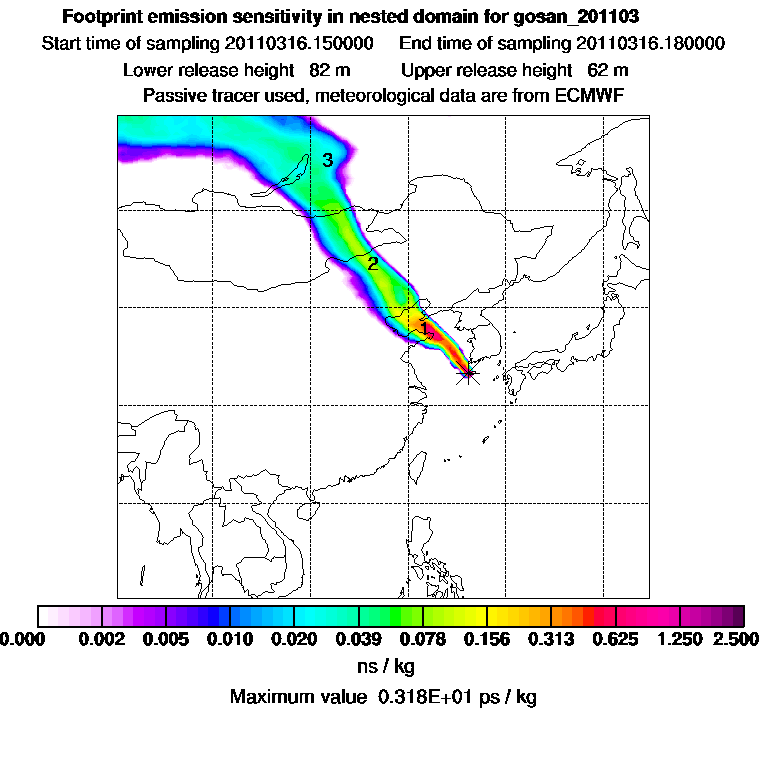 Footprint emission sensitivity in nested domain for gosan_201103
Start time of sampling 20110316.150000    End time of sampling 20110316.180000
Lower release height 82 m    Upper release height 62 m
Passive tracer used, meteorological data are from ECMWF

3

2

1

0.000 0.002 0.005 0.010 0.020 0.039 0.078 0.156 0.313 0.625 1.250 2.500
ns / kg
Maximum value 0.318E+01 ps / kg